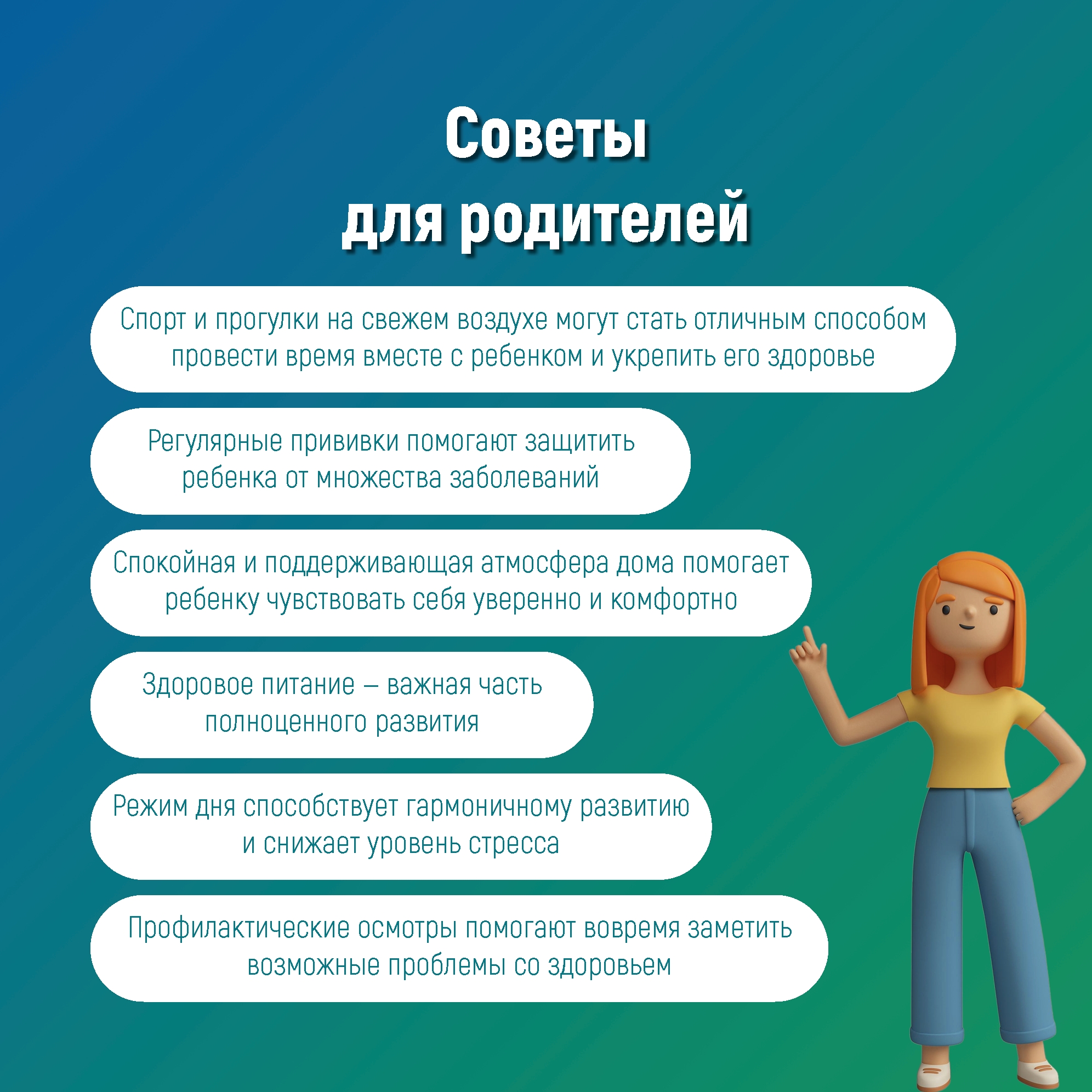 Советы
для родителей

Спорт и прогулки на свежем воздухе могут стать отличным способом провести время вместе с ребенком и укрепить его здоровье

Регулярные прививки помогают защитить ребенка от множества заболеваний

Спокойная и поддерживающая атмосфера дома помогает ребенку чувствовать себя уверенно и комфортно

Здоровое питание – важная часть полноценного развития

Режим дня способствует гармоничному развитию и снижает уровень стресса

Профилактические осмотры помогают вовремя заметить возможные проблемы со здоровьем